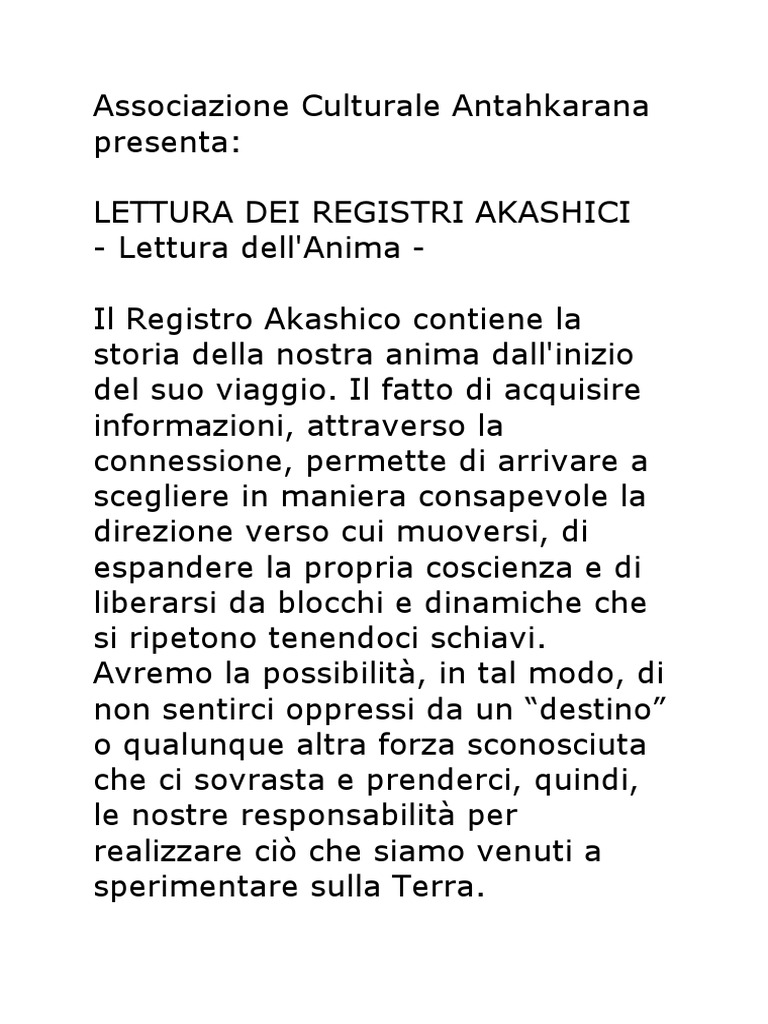 Associazione Culturale Antahkarana presenta:

LETTURA DEI REGISTRI AKASHICI
- Lettura dell'Anima -

Il Registro Akashico contiene la storia della nostra anima dall'inizio del suo viaggio. Il fatto di acquisire informazioni, attraverso la connessione, permette di arrivare a scegliere in maniera consapevole la direzione verso cui muoversi, di espandere la propria coscienza e di liberarsi da blocchi e dinamiche che si ripetono tenendoci schiavi. Avremo la possibilità, in tal modo, di non sentirci oppressi da un “destino” o qualunque altra forza sconosciuta che ci sovrasta e prenderci, quindi, le nostre responsabilità per realizzare ciò che siamo venuti a sperimentare sulla Terra.